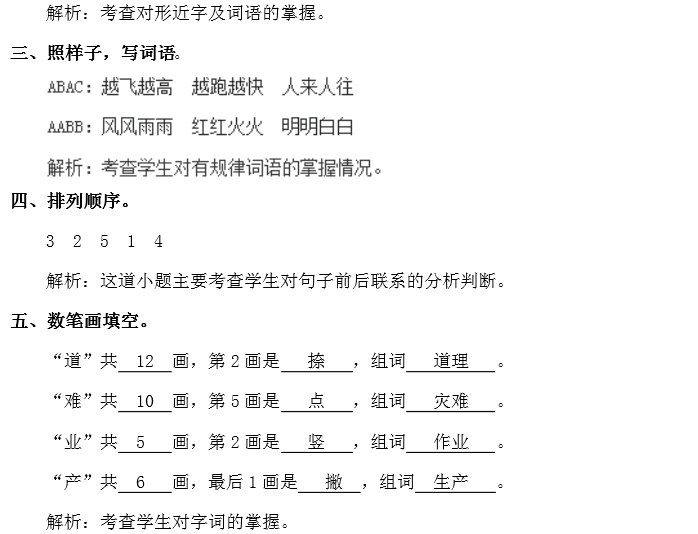 解析：考查对形近字及词语的掌握。

三、照样子，写词语。

ABAC：越飞越高　越跑越快　人来人往

AABB：风风雨雨　红红火火　明明白白

解析：考查学生对有规律词语的掌握情况。

四、排列顺序。

3　2　5　1　4

解析：这道小题主要考查学生对句子前后联系的分析判断。

五、数笔画填空。

“道”共 12 画，第 2 画是 捺 ，组词 道理 。

“难”共 10 画，第 5 画是 点 ，组词 灾难 。

“业”共 5 画，第 2 画是 竖 ，组词 作业 。

“产”共 6 画，最后 1 画是 撇 ，组词 生产 。

解析：考查学生对字词的掌握。